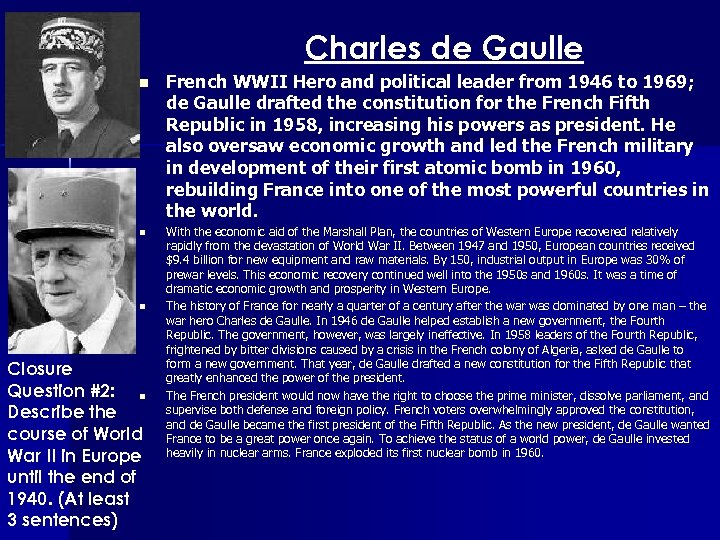 Charles de Gaulle

French WWII Hero and political leader from 1946 to 1969; de Gaulle drafted the constitution for the French Fifth Republic in 1958, increasing his powers as president. He also oversaw economic growth and led the French military in development of their first atomic bomb in 1960, rebuilding France into one of the most powerful countries in the world.

With the economic aid of the Marshall Plan, the countries of Western Europe recovered relatively rapidly from the devastation of World War II. Between 1947 and 1950, European countries received $9.4 billion for new equipment and raw materials. By 150, industrial output in Europe was 30% of prewar levels. This economic recovery continued well into the 1950s and 1960s. It was a time of dramatic economic growth and prosperity in Western Europe.

The history of France for nearly a quarter of a century after the war was dominated by one man – the war hero Charles de Gaulle. In 1946 de Gaulle helped establish a new government, the Fourth Republic. The government, however, was largely ineffective. In 1958 leaders of the Fourth Republic, frightened by bitter divisions caused by a crisis in the French colony of Algeria, asked de Gaulle to form a new government. That year, de Gaulle drafted a new constitution for the Fifth Republic that greatly enhanced the power of the president.

The French president would now have the right to choose the prime minister, dissolve parliament, and supervise both defense and foreign policy. French voters overwhelmingly approved the constitution, and de Gaulle became the first president of the Fifth Republic. As the new president, de Gaulle wanted France to be a great power once again. To achieve the status of a world power, de Gaulle invested heavily in nuclear arms. France exploded its first nuclear bomb in 1960.

Closure Question #2: Describe the course of World War II in Europe until the end of 1940. (At least 3 sentences)